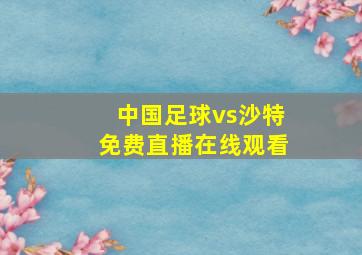 中国足球vs沙特
免费直播在线观看